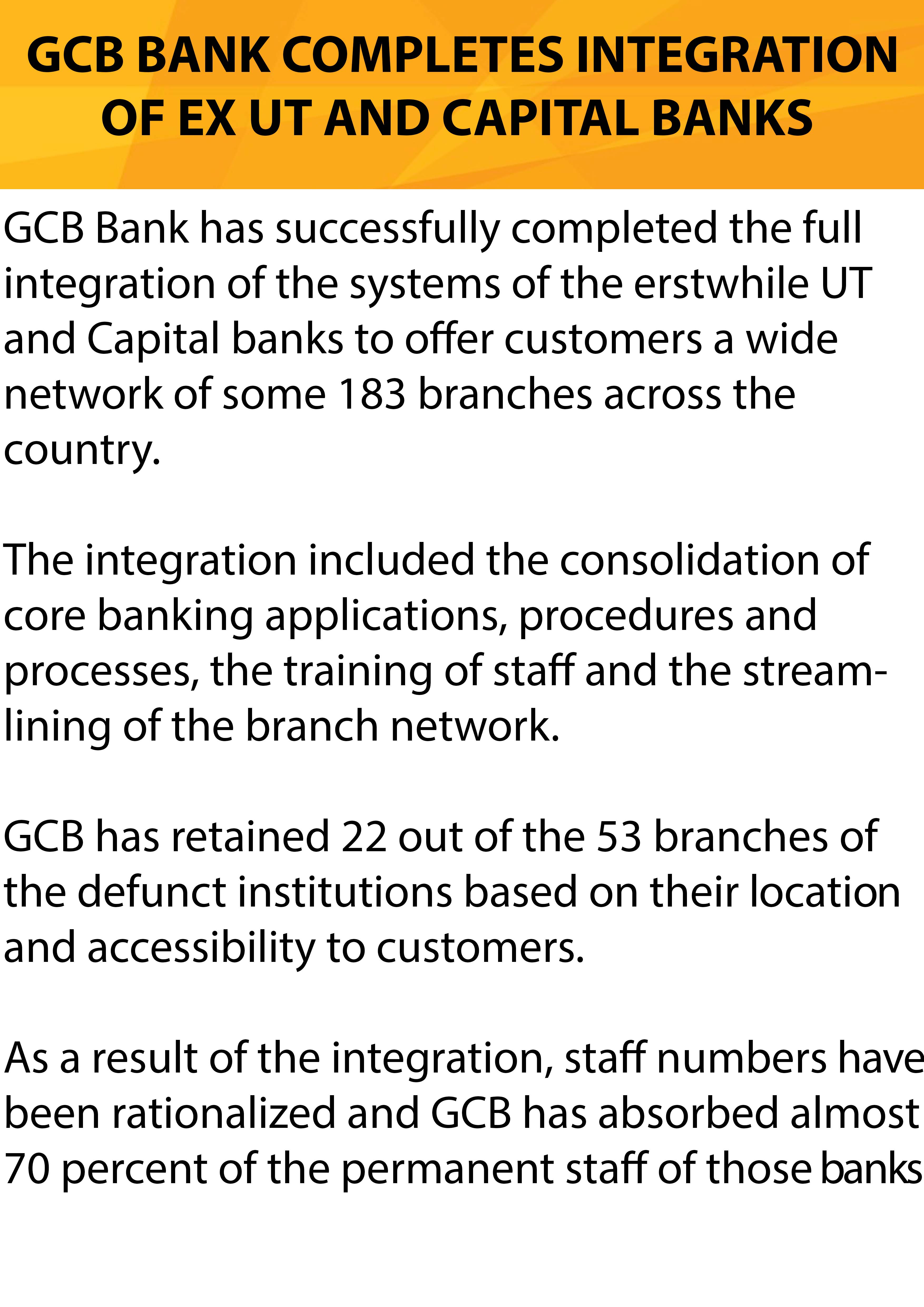 GCB BANK COMPLETES INTEGRATION OF EX UT AND CAPITAL BANKS

GCB Bank has successfully completed the full integration of the systems of the erstwhile UT and Capital banks to offer customers a wide network of some 183 branches across the country.

The integration included the consolidation of core banking applications, procedures and processes, the training of staff and the streamlining of the branch network.

GCB has retained 22 out of the 53 branches of the defunct institutions based on their location and accessibility to customers.

As a result of the integration, staff numbers have been rationalized and GCB has absorbed almost 70 percent of the permanent staff of those banks